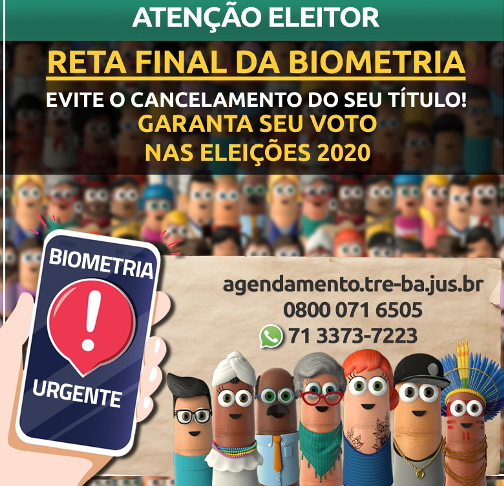 ATENÇÃO ELEITOR

RETA FINAL DA BIOMETRIA

EVITE O CANCELAMENTO DO SEU TÍTULO!
GARANTA SEU VOTO
NAS ELEIÇÕES 2020

BIOMETRIA
!
URGENTE

agendamento.tre-ba.jus.br
0800 071 6505
71 3373-7223